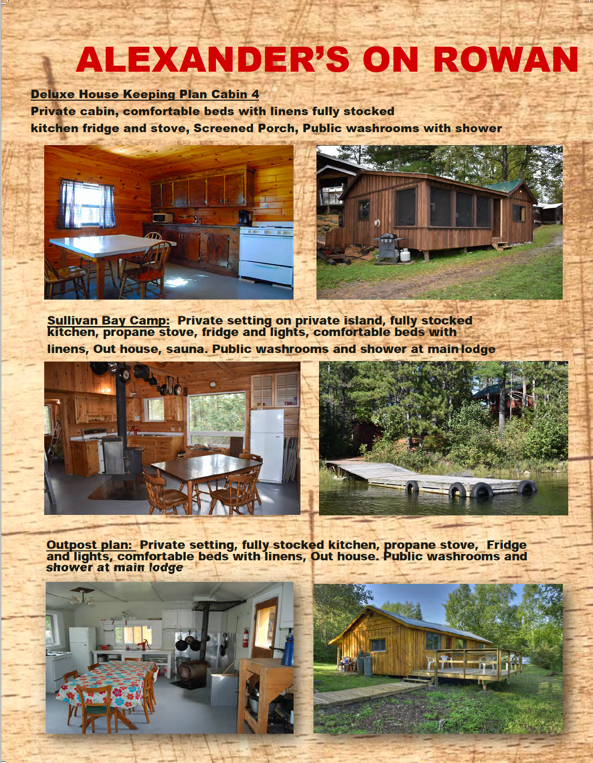 ALEXANDER'S ON ROWAN

Deluxe House Keeping Plan Cabin 4
Private cabin, comfortable beds with linens fully stocked kitchen fridge and stove, Screened Porch, Public washrooms with shower

Sullivan Bay Camp: Private setting on private island, fully stocked kitchen, propane stove, fridge and lights, comfortable beds with linens, Out house, sauna. Public washrooms and shower at main lodge

Outpost plan: Private setting, fully stocked kitchen, propane stove, Fridge and lights, comfortable beds with linens, Out house. Public washrooms and shower at main lodge